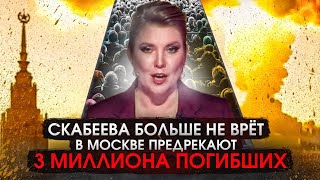 СКАБЕЕВА БОЛЬШЕ НЕ ВРЁТ
В МОСКВЕ ПРЕДРЕКАЮТ
3 МИЛЛИОНА ПОГИБШИХ